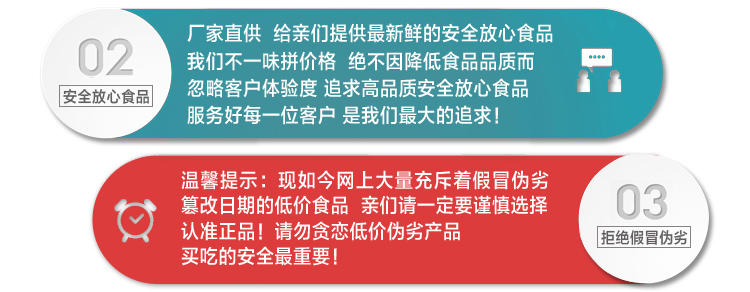 02
安全放心食品

厂家直供 给亲们提供最新鲜的安全放心食品
我们不一味拼价格 绝不因降低食品品质而
忽略客户体验度 追求高品质安全放心食品
服务好每一位客户 是我们最大的追求！

温馨提示：现如今网上大量充斥着假冒伪劣
篡改日期的低价食品 亲们请一定要谨慎选择
认准正品！请勿贪恋低价伪劣产品
买吃的安全最重要！

03
拒绝假冒伪劣